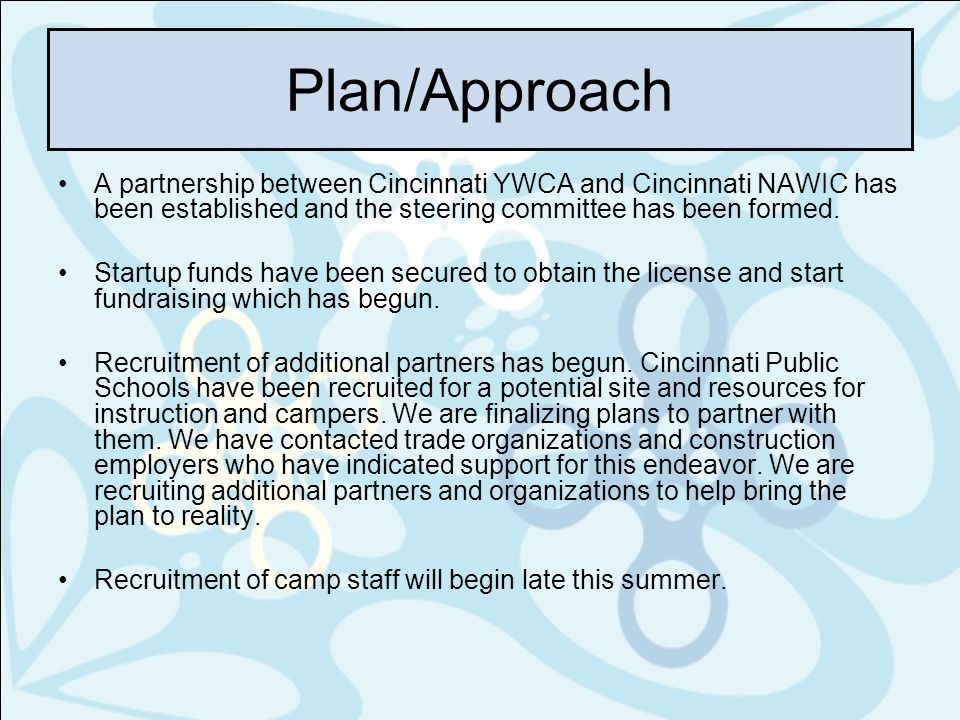 Plan/Approach

• A partnership between Cincinnati YWCA and Cincinnati NAWIC has been established and the steering committee has been formed.

• Startup funds have been secured to obtain the license and start fundraising which has begun.

• Recruitment of additional partners has begun. Cincinnati Public Schools have been recruited for a potential site and resources for instruction and campers. We are finalizing plans to partner with them. We have contacted trade organizations and construction employers who have indicated support for this endeavor. We are recruiting additional partners and organizations to help bring the plan to reality.

• Recruitment of camp staff will begin late this summer.